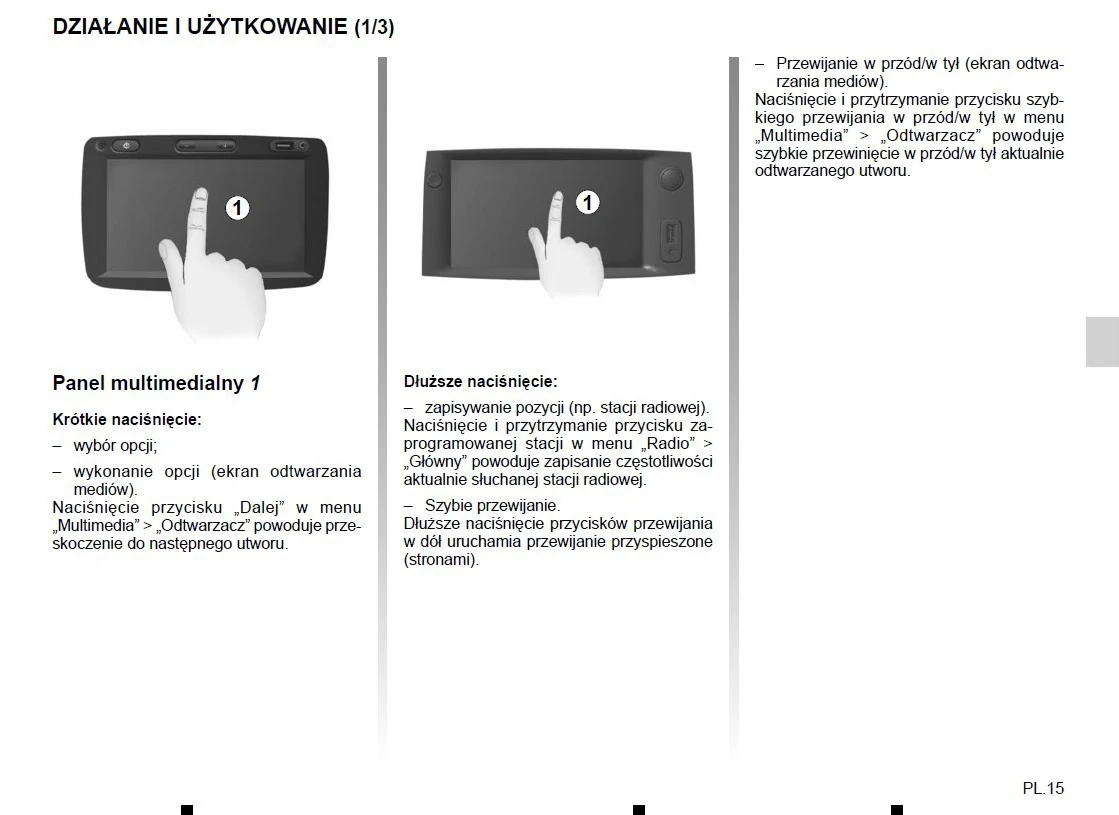 DZIAŁANIE I UŻYTKOWANIE (1/3)

1

Panel multimedialny 1

Krótkie naciśnięcie:

– wybór opcji;

– wykonanie opcji (ekran odtwarzania mediów).
Naciśnięcie przycisku „Dalej" w menu „Multimedia" > „Odtwarzacz" powoduje przeskoczenie do następnego utworu.

1

Dłuższe naciśnięcie:

– zapisywanie pozycji (np. stacji radiowej).
Naciśnięcie i przytrzymanie przycisku zaprogramowanej stacji w menu „Radio" > „Główny" powoduje zapisanie częstotliwości aktualnie słuchanej stacji radiowej.

– Szybie przewijanie.
Dłuższe naciśnięcie przycisków przewijania w dół uruchamia przewijanie przyspieszone (stronami).

– Przewijanie w przód/w tył (ekran odtwarzania mediów).
Naciśnięcie i przytrzymanie przycisku szybkiego przewijania w przód/w tył w menu „Multimedia" > „Odtwarzacz" powoduje szybkie przewinięcie w przód/w tył aktualnie odtwarzanego utworu.

PL.15